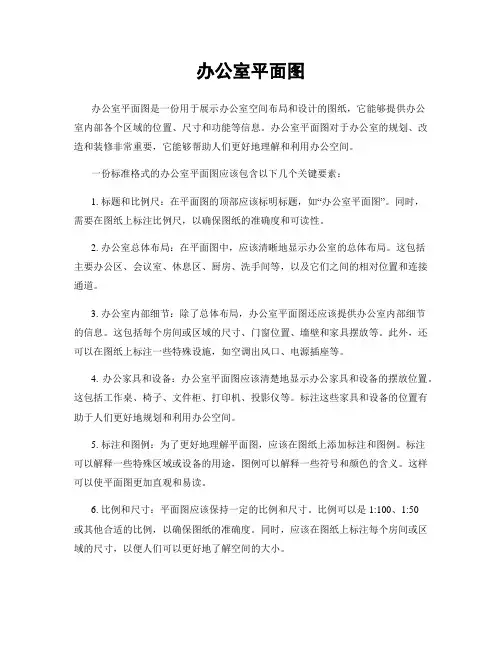 办公室平面图

办公室平面图是一份用于展示办公室空间布局和设计的图纸，它能够提供办公室内部各个区域的位置、尺寸和功能等信息。办公室平面图对于办公室的规划、改造和装修非常重要，它能够帮助人们更好地理解和利用办公空间。

一份标准格式的办公室平面图应该包含以下几个关键要素：

1. 标题和比例尺：在平面图的顶部应该标明标题，如“办公室平面图”。同时，需要在图纸上标注比例尺，以确保图纸的准确度和可读性。

2. 办公室总体布局：在平面图中，应该清晰地显示办公室的总体布局。这包括主要办公区、会议室、休息区、厨房、洗手间等，以及它们之间的相对位置和连接通道。

3. 办公室内部细节：除了总体布局，办公室平面图还应该提供办公室内部细节的信息。这包括每个房间或区域的尺寸、门窗位置、墙壁和家具摆放等。此外，还可以在图纸上标注一些特殊设施，如空调出风口、电源插座等。

4. 办公家具和设备：办公室平面图应该清楚地显示办公家具和设备的摆放位置。这包括工作桌、椅子、文件柜、打印机、投影仪等。标注这些家具和设备的位置有助于人们更好地规划和利用办公空间。

5. 标注和图例：为了更好地理解平面图，应该在图纸上添加标注和图例。标注可以解释一些特殊区域或设备的用途，图例可以解释一些符号和颜色的含义。这样可以使平面图更加直观和易读。

6. 比例和尺寸：平面图应该保持一定的比例和尺寸。比例可以是 1:100、1:50 或其他合适的比例，以确保图纸的准确度。同时，应该在图纸上标注每个房间或区域的尺寸，以便人们可以更好地了解空间的大小。